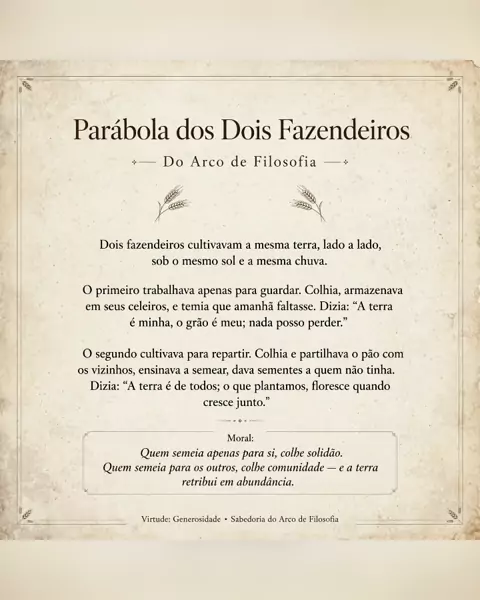 Parábola dos Dois Fazendeiros

— Do Arco de Filosofia —

Dois fazendeiros cultivavam a mesma terra, lado a lado, sob o mesmo sol e a mesma chuva.

O primeiro trabalhava apenas para guardar. Colhia, armazenava em seus celeiros, e temia que amanhã faltasse. Dizia: "A terra é minha, o grão é meu; nada posso perder."

O segundo cultivava para repartir. Colhia e partilhava o pão com os vizinhos, ensinava a semear, dava sementes a quem não tinha. Dizia: "A terra é de todos; o que plantamos, floresce quando cresce junto."

Moral:
Quem semeia apenas para si, colhe solidão.
Quem semeia para os outros, colhe comunidade — e a terra retribui em abundância.

Virtude: Generosidade • Sabedoria do Arco de Filosofia